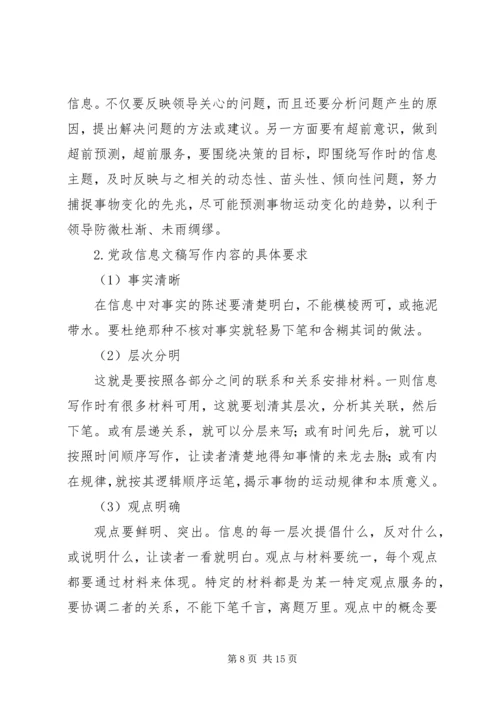 信息。不仅要反映领导关心的问题，而且还要分析问题产生的原因，提出解决问题的方法或建议。另一方面要有超前意识，做到超前预测，超前服务，要围绕决策的目标，即围绕写作时的信息主题，及时反映与之相关的动态性、苗头性、倾向性问题，努力捕捉事物变化的先兆，尽可能预测事物运动变化的趋势，以利于领导防微杜渐、未雨绸缪。

2.党政信息文稿写作内容的具体要求

（1）事实清晰

在信息中对事实的陈述要清楚明白，不能模棱两可，或拖泥带水。要杜绝那种不核对事实就轻易下笔和含糊其词的做法。

（2）层次分明

这就是要按照各部分之间的联系和关系安排材料。一则信息写作时有很多材料可用，这就要划清其层次，分析其关联，然后下笔。或有层递关系，就可以分层来写；或有时间先后，就可以按照时间顺序写作，让读者清楚地得知事情的来龙去脉；或有内在规律，就按其逻辑顺序运笔，揭示事物的运动规律和本质意义。

（3）观点明确

观点要鲜明、突出。信息的每一层次提倡什么，反对什么，或说明什么，让读者一看就明白。观点与材料要统一，每个观点都要通过材料来体现。特定的材料都是为某一特定观点服务的，要协调二者的关系，不能下笔千言，离题万里。观点中的概念要

第 8 页 共 15 页